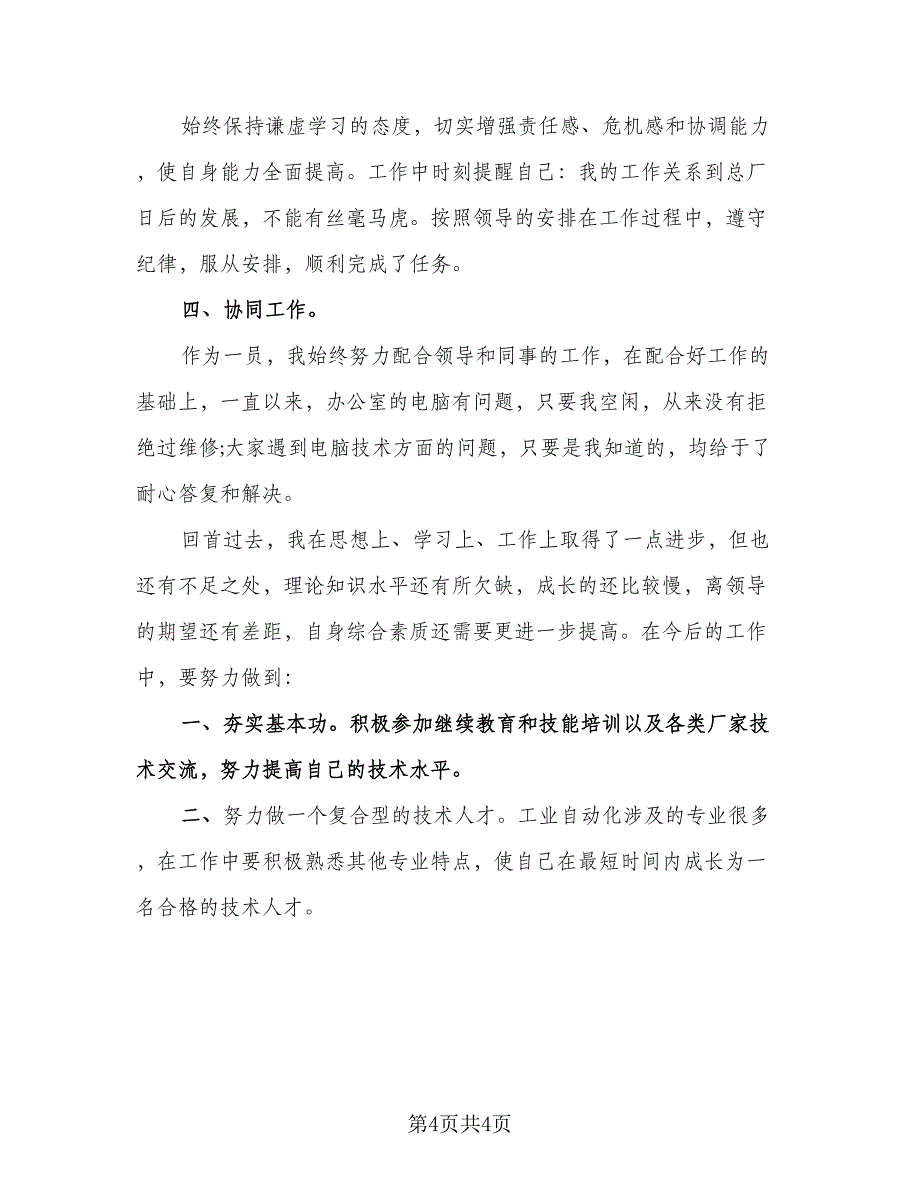 始终保持谦虚学习的态度，切实增强责任感、危机感和协调能力，使自身能力全面提高。工作中时刻提醒自己：我的工作关系到总厂日后的发展，不能有丝毫马虎。按照领导的安排在工作过程中，遵守纪律，服从安排，顺利完成了任务。

四、协同工作。

作为一员，我始终努力配合领导和同事的工作，在配合好工作的基础上，一直以来，办公室的电脑有问题，只要我空闲，从来没有拒绝过维修;大家遇到电脑技术方面的问题，只要是我知道的，均给于了耐心答复和解决。

回首过去，我在思想上、学习上、工作上取得了一点进步，但也还有不足之处，理论知识水平还有所欠缺，成长的还比较慢，离领导的期望还有差距，自身综合素质还需要更进一步提高。在今后的工作中，要努力做到：

一、夯实基本功。积极参加继续教育和技能培训以及各类厂家技术交流，努力提高自己的技术水平。

二、努力做一个复合型的技术人才。工业自动化涉及的专业很多，在工作中要积极熟悉其他专业特点，使自己在最短时间内成长为一名合格的技术人才。

第4页共4页